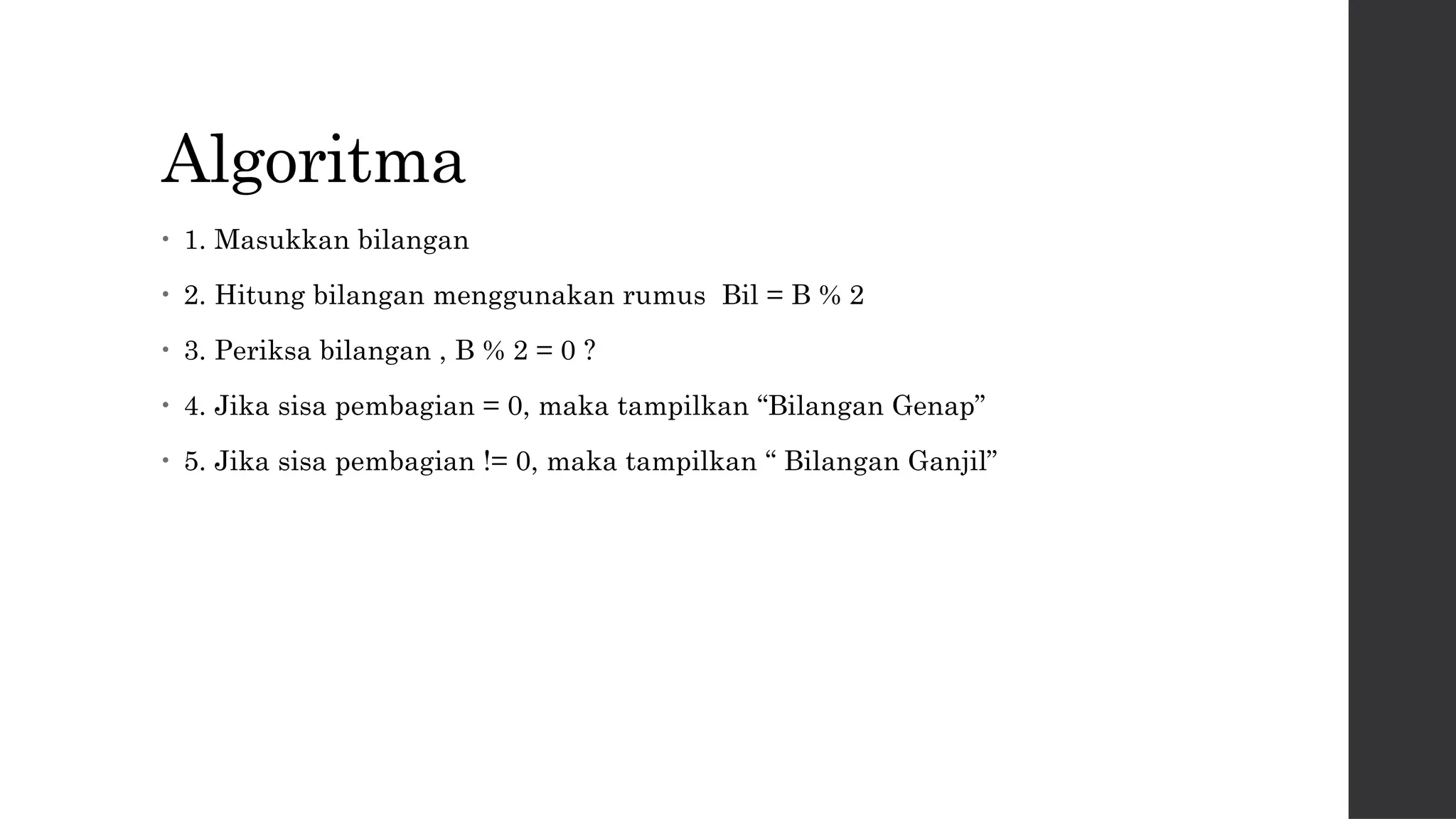 Algoritma

• 1. Masukkan bilangan

• 2. Hitung bilangan menggunakan rumus Bil = B % 2

• 3. Periksa bilangan , B % 2 = 0 ?

• 4. Jika sisa pembagian = 0, maka tampilkan “Bilangan Genap”

• 5. Jika sisa pembagian != 0, maka tampilkan “ Bilangan Ganjil”